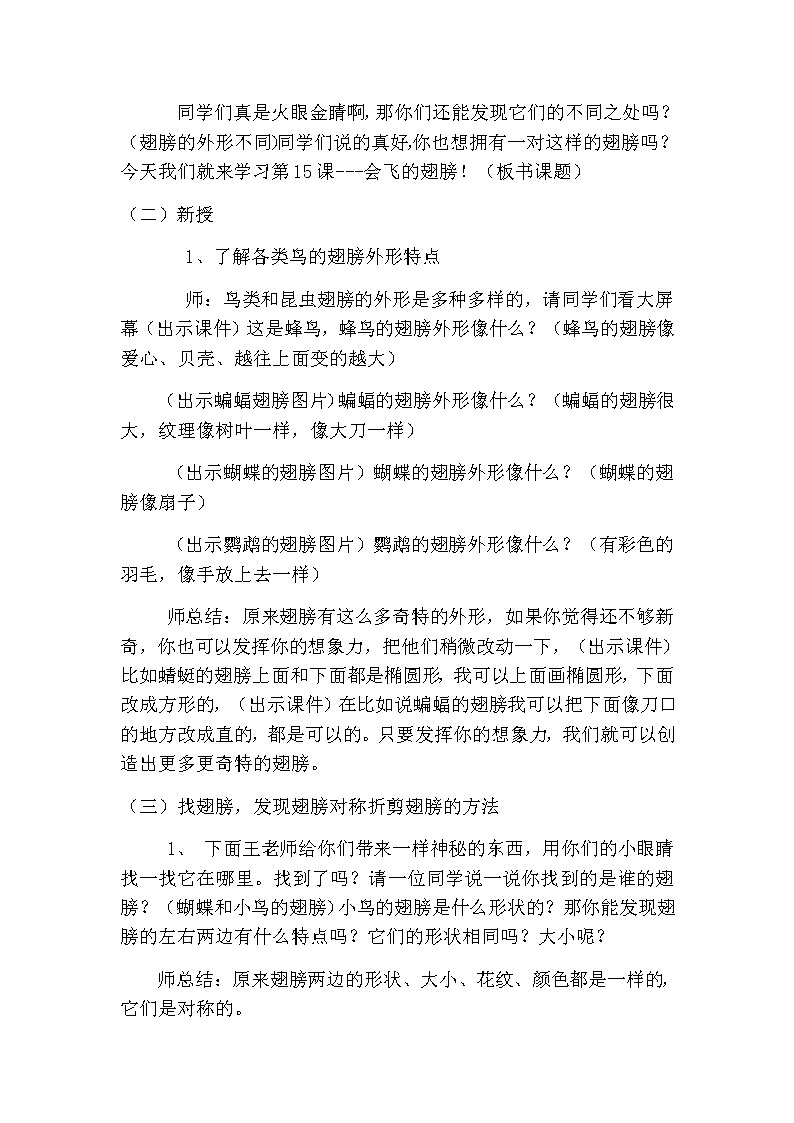 同学们真是火眼金睛啊,那你们还能发现它们的不同之处吗？(翅膀的外形不同)同学们说的真好,你也想拥有一对这样的翅膀吗？今天我们就来学习第15课---会飞的翅膀！（板书课题）

（二）新授

1、了解各类鸟的翅膀外形特点

师：鸟类和昆虫翅膀的外形是多种多样的，请同学们看大屏幕（出示课件）这是蜂鸟，蜂鸟的翅膀外形像什么？（蜂鸟的翅膀像爱心、贝壳、越往上面变的越大）

（出示蝙蝠翅膀图片)蝙蝠的翅膀外形像什么？（蝙蝠的翅膀很大，纹理像树叶一样，像大刀一样）

（出示蝴蝶的翅膀图片）蝴蝶的翅膀外形像什么？（蝴蝶的翅膀像扇子）

（出示鹦鹉的翅膀图片）鹦鹉的翅膀外形像什么？（有彩色的羽毛，像手放上去一样）

师总结：原来翅膀有这么多奇特的外形，如果你觉得还不够新奇，你也可以发挥你的想象力，把他们稍微改动一下，（出示课件）比如蜻蜓的翅膀上面和下面都是椭圆形，我可以上面画椭圆形，下面改成方形的，（出示课件）在比如说蝙蝠的翅膀我可以把下面像刀口的地方改成直的，都是可以的。只要发挥你的想象力，我们就可以创造出更多更奇特的翅膀。

（三）找翅膀，发现翅膀对称折剪翅膀的方法

1、 下面王老师给你们带来一样神秘的东西，用你们的小眼睛找一找它在哪里。找到了吗？请一位同学说一说你找到的是谁的翅膀？（蝴蝶和小鸟的翅膀）小鸟的翅膀是什么形状的？那你能发现翅膀的左右两边有什么特点吗？它们的形状相同吗？大小呢？

师总结：原来翅膀两边的形状、大小、花纹、颜色都是一样的,它们是对称的。